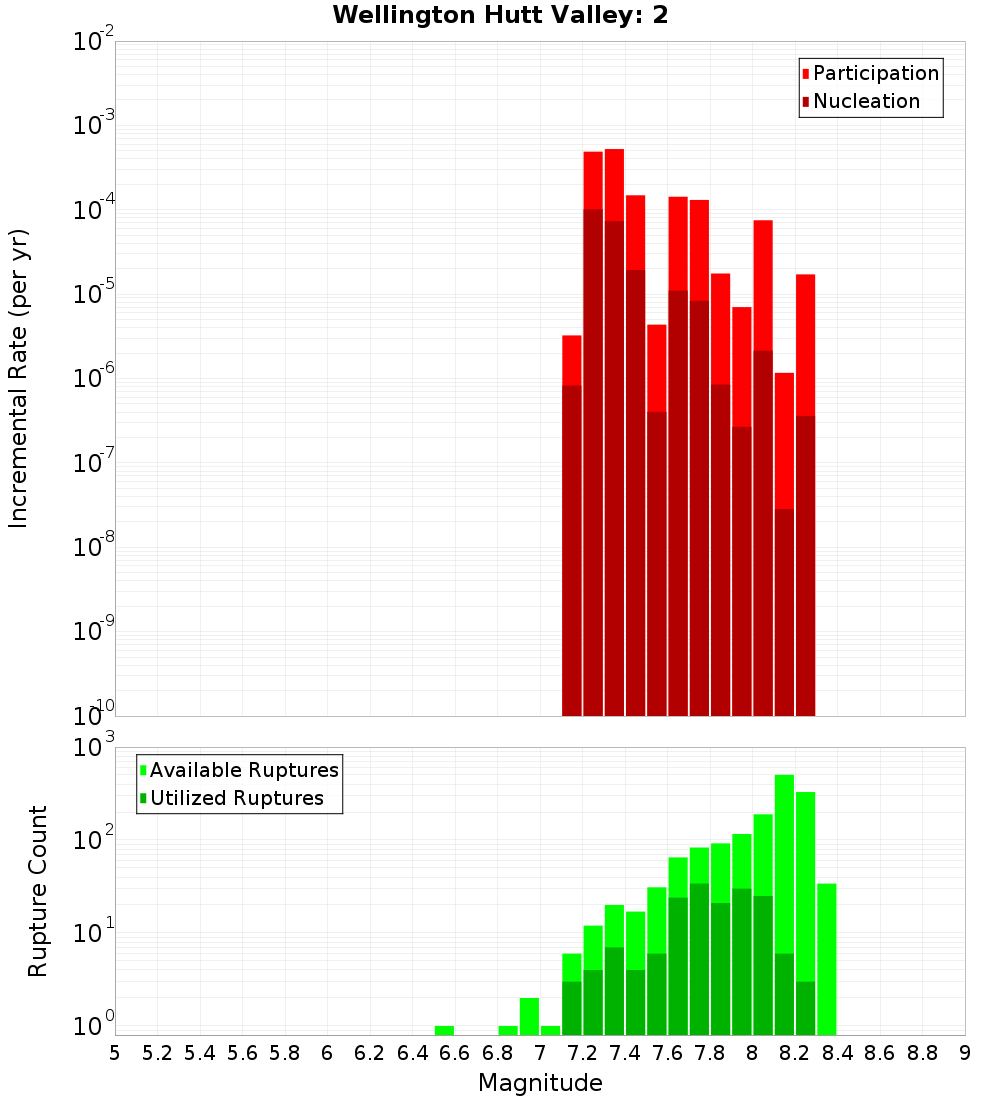 Wellington Hutt Valley: 2

Participation
Nucleation

Incremental Rate (per yr)

$10^{-2}$
$10^{-3}$
$10^{-4}$
$10^{-5}$
$10^{-6}$
$10^{-7}$
$10^{-8}$
$10^{-9}$
$10^{-10}$

Available Ruptures
Utilized Ruptures

Rupture Count

$10^{3}$
$10^{2}$
$10^{1}$
$10^{0}$

5 5.2 5.4 5.6 5.8 6 6.2 6.4 6.6 6.8 7 7.2 7.4 7.6 7.8 8 8.2 8.4 8.6 8.8 9

Magnitude